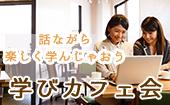 話ながら
楽しく学んじゃおう
学びカフェ会